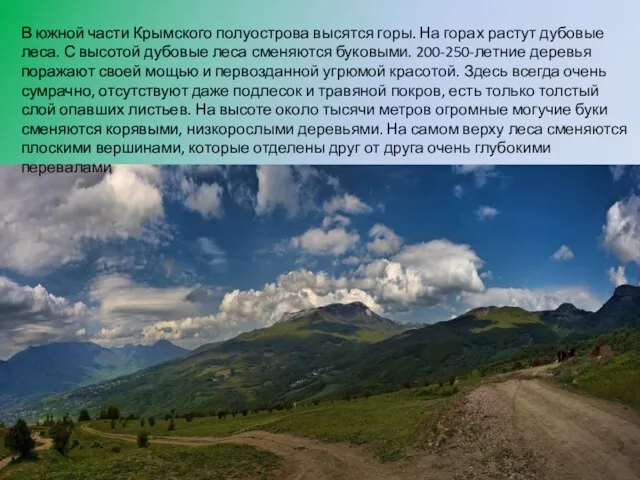 В южной части Крымского полуострова высятся горы. На горах растут дубовые леса. С высотой дубовые леса сменяются буковыми. 200-250-летние деревья поражают своей мощью и первозданной угрюмой красотой. Здесь всегда очень сумрачно, отсутствуют даже подлесок и травяной покров, есть только толстый слой опавших листьев. На высоте около тысячи метров огромные могучие буки сменяются корявыми, низкорослыми деревьями. На самом верху леса сменяются плоскими вершинами, которые отделены друг от друга очень глубокими перевалами